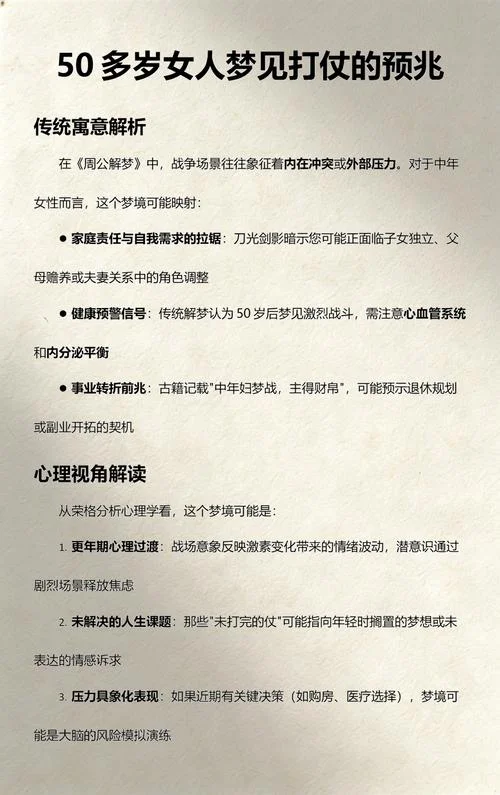 50 多岁女人梦见打仗的预兆

传统寓意解析

在《周公解梦》中，战争场景往往象征着内在冲突或外部压力。对于中年女性而言，这个梦境可能映射：

● 家庭责任与自我需求的拉锯：刀光剑影暗示您可能正面临子女独立、父母赡养或夫妻关系中的角色调整

● 健康预警信号：传统解梦认为 50 岁后梦见激烈战斗，需注意心血管系统和内分泌平衡

● 事业转折前兆：古籍记载"中年妇梦战，主得财帛"，可能预示退休规划或副业开拓的契机

心理视角解读

从荣格分析心理学看，这个梦境可能是：

1. 更年期心理过渡：战场意象反映激素变化带来的情绪波动，潜意识通过剧烈场景释放焦虑

2. 未解决的人生课题：那些"未打完的仗"可能指向年轻时搁置的梦想或未表达的情感诉求

3. 压力具象化表现：如果近期有关键决策（如购房、医疗选择），梦境可能是大脑的风险模拟演练